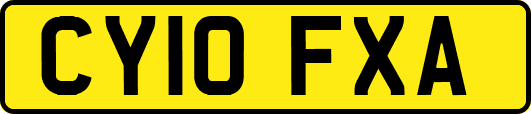 CY10 FXA